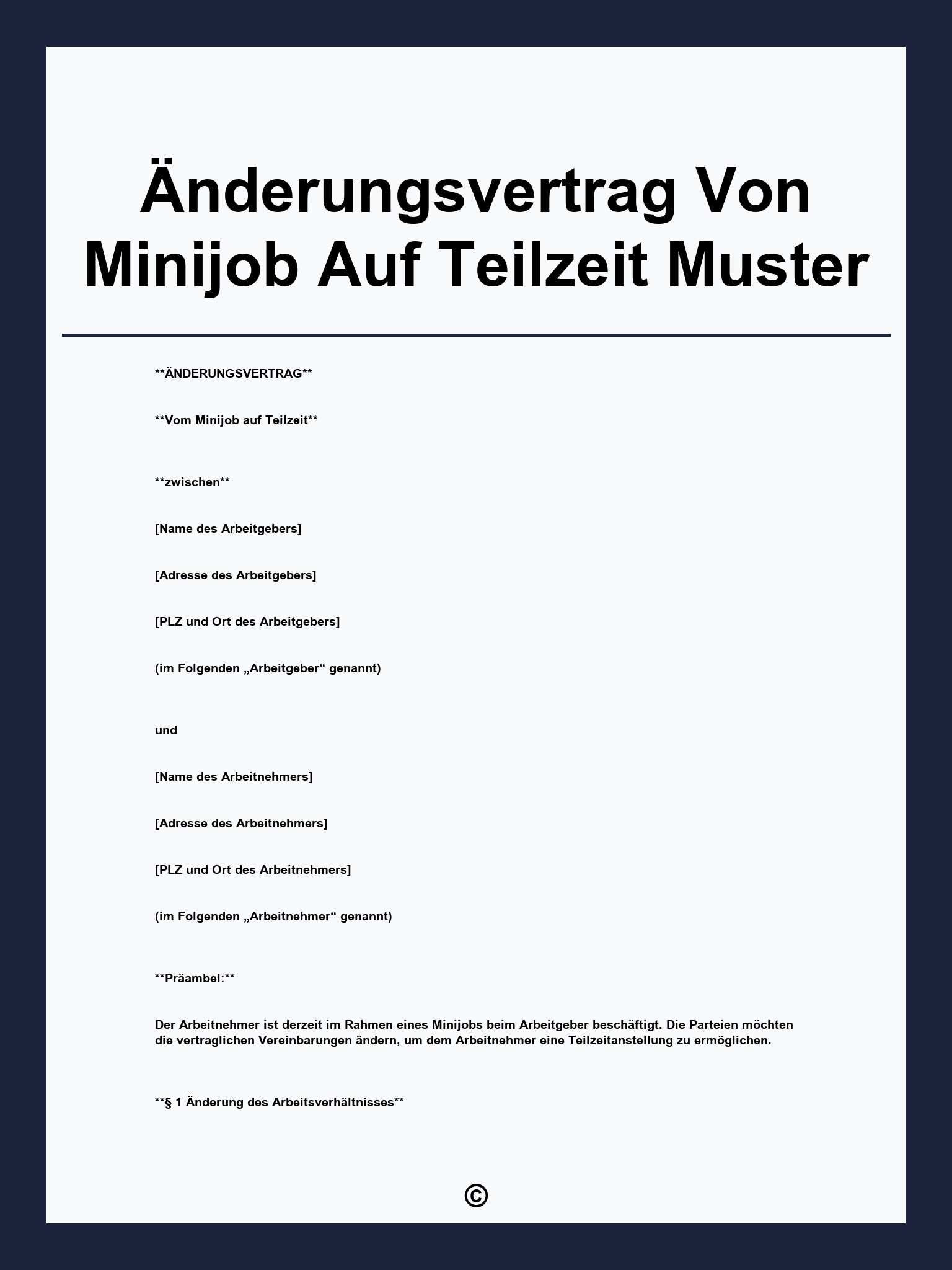 Änderungsvertrag Von Minijob Auf Teilzeit Muster

\*\*ÄNDERUNGSVERTRAG\*\*

\*\*Vom Minijob auf Teilzeit\*\*

\*\*zwischen\*\*

[Name des Arbeitgebers]

[Adresse des Arbeitgebers]

[PLZ und Ort des Arbeitgebers]

(im Folgenden „Arbeitgeber“ genannt)

und

[Name des Arbeitnehmers]

[Adresse des Arbeitnehmers]

[PLZ und Ort des Arbeitnehmers]

(im Folgenden „Arbeitnehmer“ genannt)

\*\*Präambel:\*\*

Der Arbeitnehmer ist derzeit im Rahmen eines Minijobs beim Arbeitgeber beschäftigt. Die Parteien möchten die vertraglichen Vereinbarungen ändern, um dem Arbeitnehmer eine Teilzeitanstellung zu ermöglichen.

\*\*§ 1 Änderung des Arbeitsverhältnisses\*\*

©